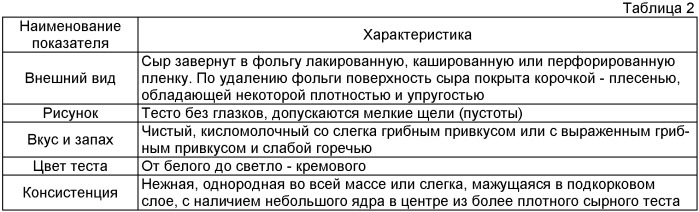 Таблица 2

| Наименование показателя | Характеристика |
|---|---|
| Внешний вид | Сыр завернут в фольгу лакированную, кашированную или перфорированную пленку. По удалению фольги поверхность сыра покрыта корочкой - плесенью, обладающей некоторой плотностью и упругостью |
| Рисунок | Тесто без глазков, допускаются мелкие щели (пустоты) |
| Вкус и запах | Чистый, кисломолочный со слегка грибным привкусом или с выраженным грибным привкусом и слабой горечью |
| Цвет теста | От белого до светло - кремового |
| Консистенция | Нежная, однородная во всей массе или слегка, мажущаяся в подкорковом слое, с наличием небольшого ядра в центре из более плотного сырного теста |